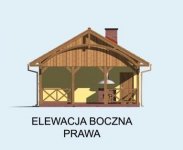 ELEWACJA BOCZNA
PRAWA